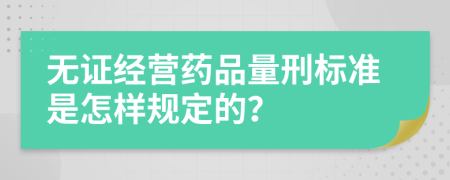 无证经营药品量刑标准是怎样规定的?